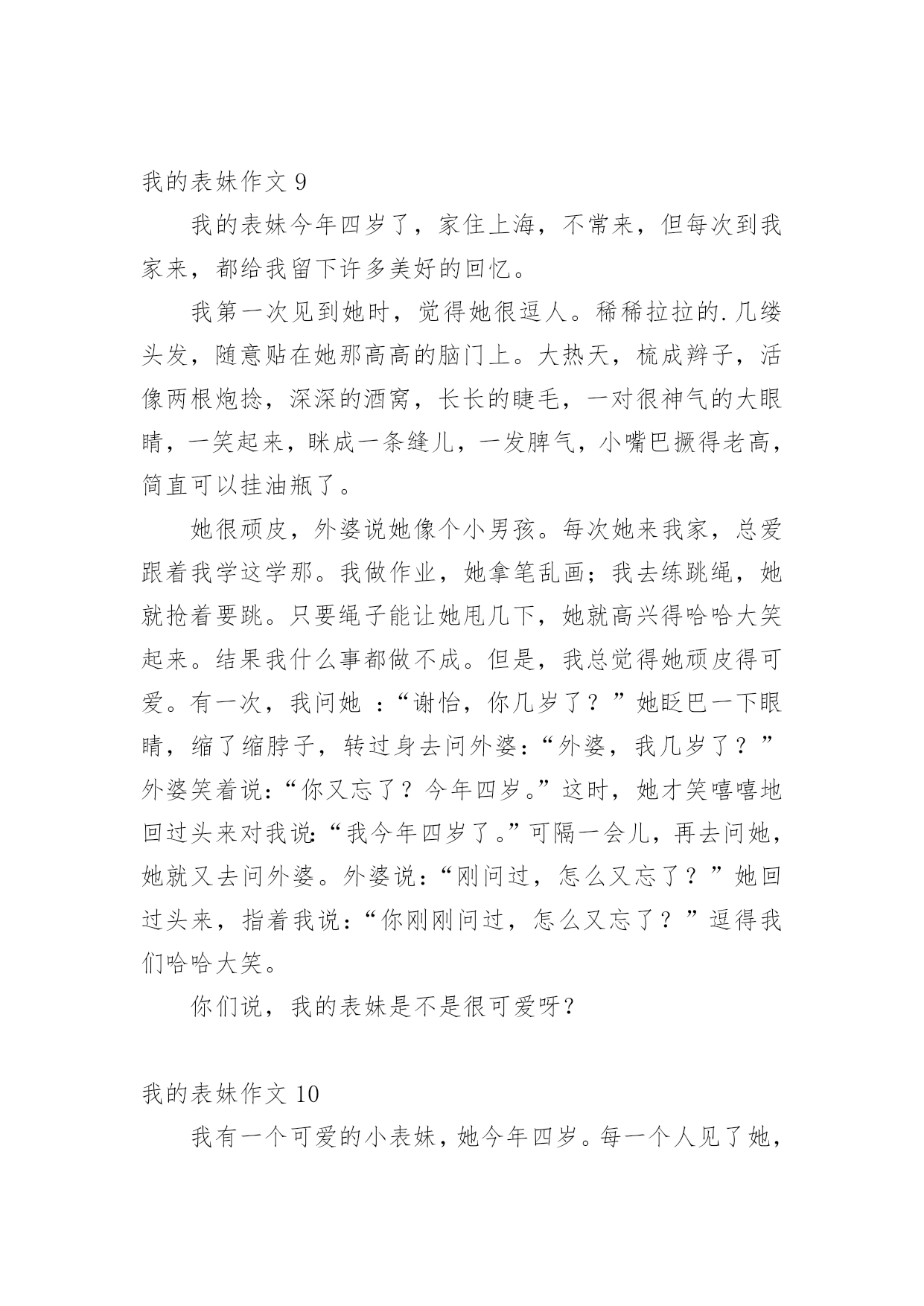 我的表妹作文 9

我的表妹今年四岁了，家住上海，不常来，但每次到我家来，都给我留下许多美好的回忆。

我第一次见到她时，觉得她很逗人。稀稀拉拉的.几缕头发，随意贴在她那高高的脑门上。大热天，梳成辫子，活像两根炮捻，深深的酒窝，长长的睫毛，一对很神气的大眼睛，一笑起来，眯成一条缝儿，一发脾气，小嘴巴撅得老高，简直可以挂油瓶了。

她很顽皮，外婆说她像个小男孩。每次她来我家，总爱跟着我学这学那。我做作业，她拿笔乱画；我去练跳绳，她就抢着要跳。只要绳子能让她甩几下，她就高兴得哈哈大笑起来。结果我什么事都做不成。但是，我总觉得她顽皮得可爱。有一次，我问她 ：“谢怡，你几岁了？”她眨巴一下眼睛，缩了缩脖子，转过身去问外婆：“外婆，我几岁了？”外婆笑着说：“你又忘了？今年四岁。”这时，她才笑嘻嘻地回过头来对我说：“我今年四岁了。”可隔一会儿，再去问她，她就又去问外婆。外婆说：“刚问过，怎么又忘了？”她回过头来，指着我说：“你刚刚问过，怎么又忘了？”逗得我们哈哈大笑。

你们说，我的表妹是不是很可爱呀？

我的表妹作文 10

我有一个可爱的小表妹，她今年四岁。每一个人见了她，